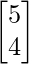 $\begin{bmatrix} 5 \\ 4 \end{bmatrix}$